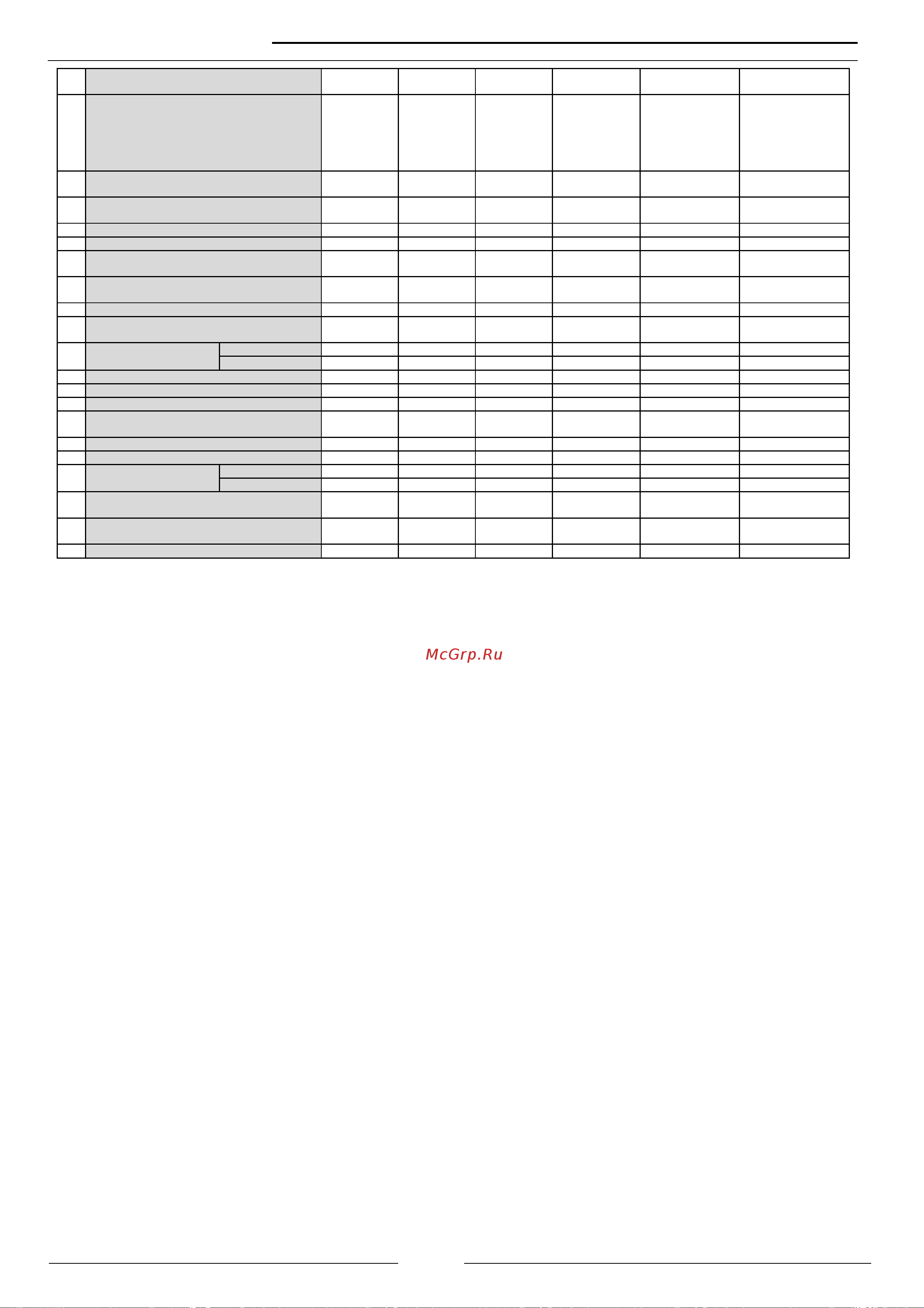 McGrp.Ru